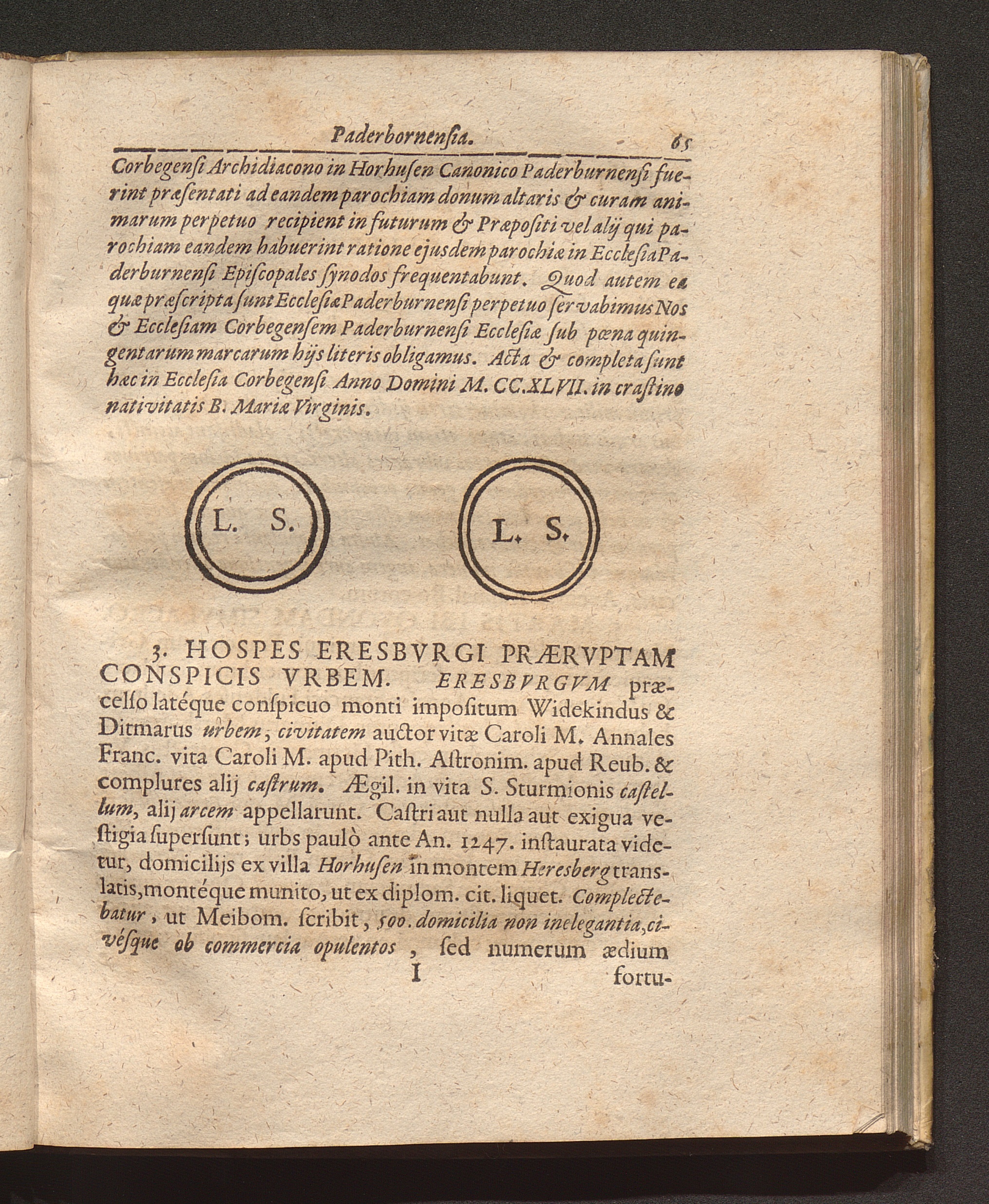 Paderbornensia. 65

Corbegensi Archidiacono in Horhusen Canonico Paderburnensi fuerint præsentati ad eandem parochiam donum altaris & curam animarum perpetuo recipient in futurum & Præpositi vel alij qui parochiam eandem habuerint ratione ejusdem parochiæ in Ecclesia Paderburnensi Episcopales synodos frequentabunt. Quod autem ea quæ præscripta sunt Ecclesiæ Paderburnensi perpetuo servabimus Nos & Ecclesiam Corbegensem Paderburnensi Ecclesiæ sub pœna quingentarum marcarum hijs literis obligamus. Acta & completa sunt hæc in Ecclesia Corbegensi Anno Domini M. CC.XLVII. in crastino nativitatis B. Mariæ Virginis.

L. S.

L. S.

3. HOSPES ERESBVRGI PRÆRVPTAM CONSPICIS VRBEM. ERESBVRGVM præcelso latéque conspicuo monti impositum Widekindus & Ditmarus urbem, civitatem auctor vitæ Caroli M. Annales Franc. vita Caroli M. apud Pith. Astronim. apud Reub. & complures alij castrum. Ægil. in vita S. Sturmionis castellum, alij arcem appellarunt. Castri aut nulla aut exigua vestigia supersunt; urbs paulò ante An. 1247. instaurata videtur, domicilijs ex villa Horhusen in montem Heresberg translatis, montéque munito, ut ex diplom. cit. liquet. Complectebatur, ut Meibom. scribit, 500. domicilia non inelegantia, civésque ob commercia opulentos, sed numerum ædium

I fortu-